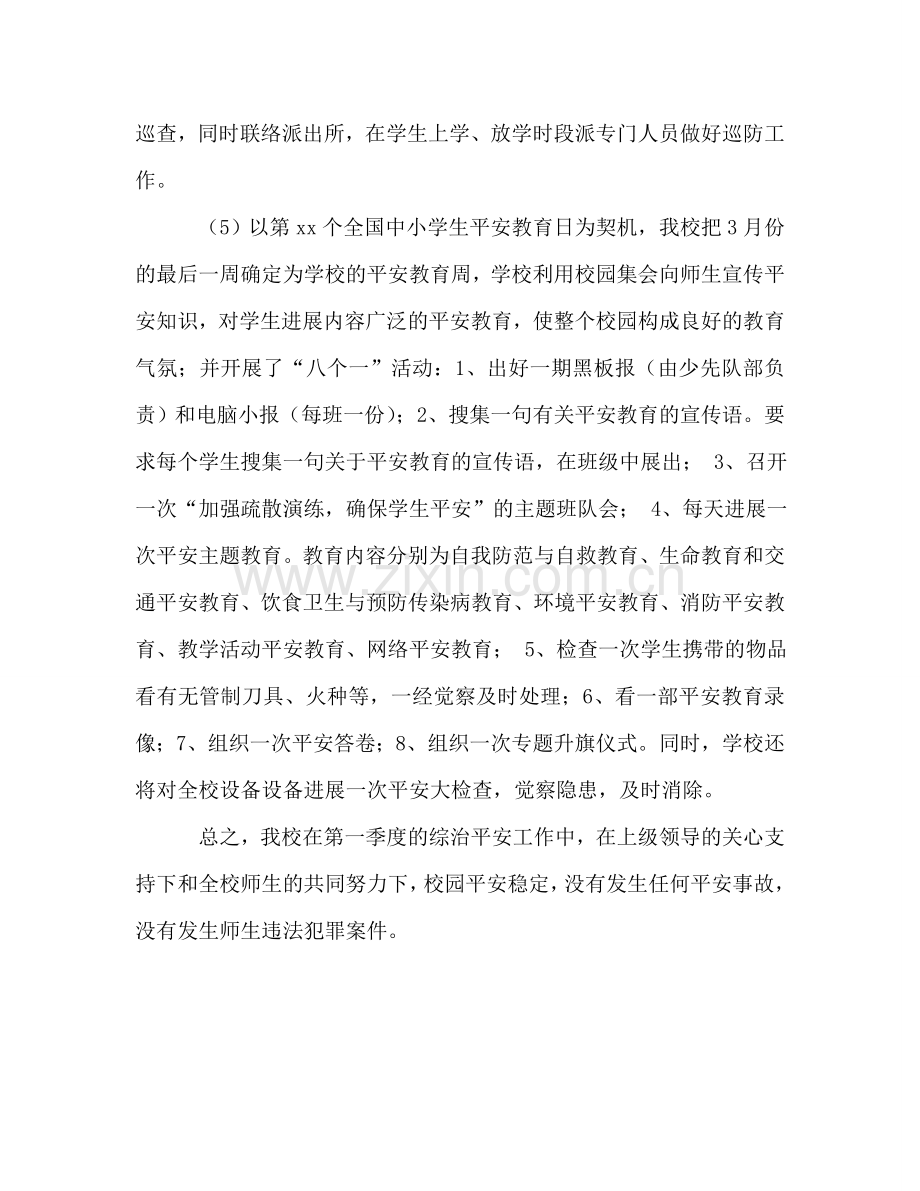 巡查，同时联络派出所，在学生上学、放学时段派专门人员做好巡防工作。

（5）以第xx个全国中小学生平安教育日为契机，我校把3月份的最后一周确定为学校的平安教育周，学校利用校园集会向师生宣传平安知识，对学生进展内容广泛的平安教育，使整个校园构成良好的教育气氛；并开展了“八个一”活动：1、出好一期黑板报（由少先队部负责）和电脑小报（每班一份）；2、搜集一句有关平安教育的宣传语。要求每个学生搜集一句关于平安教育的宣传语，在班级中展出；3、召开一次“加强疏散演练，确保学生平安”的主题班队会；4、每天进展一次平安主题教育。教育内容分别为自我防范与自救教育、生命教育和交通平安教育、饮食卫生与预防传染病教育、环境平安教育、消防平安教育、教学活动平安教育、网络平安教育；5、检查一次学生携带的物品看有无管制刀具、火种等，一经觉察及时处理；6、看一部平安教育录像；7、组织一次平安答卷；8、组织一次专题升旗仪式。同时，学校还将对全校设备设备进展一次平安大检查，觉察隐患，及时消除。

总之，我校在第一季度的综治平安工作中，在上级领导的关心支持下和全校师生的共同努力下，校园平安稳定，没有发生任何平安事故，没有发生师生违法犯罪案件。

www.zixin.com.cn